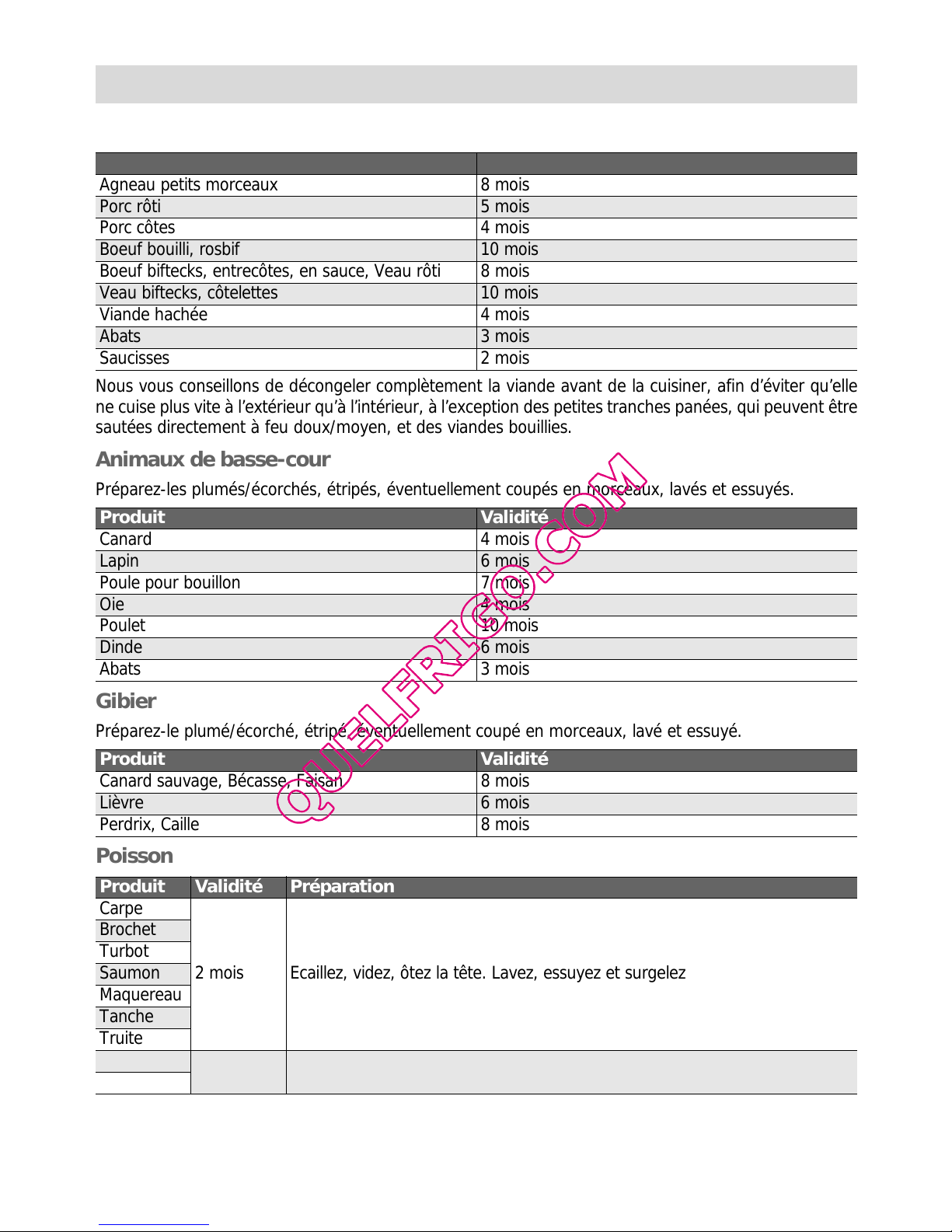 | | |
|---|---|
| Agneau petits morceaux | 8 mois |
| Porc rôti | 5 mois |
| Porc côtes | 4 mois |
| Boeuf bouilli, rosbif | 10 mois |
| Boeuf biftecks, entrecôtes, en sauce, Veau rôti | 8 mois |
| Veau biftecks, côtelettes | 10 mois |
| Viande hachée | 4 mois |
| Abats | 3 mois |
| Saucisses | 2 mois |

Nous vous conseillons de décongeler complètement la viande avant de la cuisiner, afin d'éviter qu'elle ne cuise plus vite à l'extérieur qu'à l'intérieur, à l'exception des petites tranches panées, qui peuvent être sautées directement à feu doux/moyen, et des viandes bouillies.

Animaux de basse-cour

Préparez-les plumés/écorchés, étripés, éventuellement coupés en morceaux, lavés et essuyés.

| Produit | Validité |
|---|---|
| Canard | 4 mois |
| Lapin | 6 mois |
| Poule pour bouillon | 7 mois |
| Oie | 4 mois |
| Poulet | 10 mois |
| Dinde | 6 mois |
| Abats | 3 mois |

Gibier

Préparez-le plumé/écorché, étripé, éventuellement coupé en morceaux, lavé et essuyé.

| Produit | Validité |
|---|---|
| Canard sauvage, Bécasse, Faisan | 8 mois |
| Lièvre | 6 mois |
| Perdrix, Caille | 8 mois |

Poisson

| Produit | Validité | Préparation |
|---|---|---|
| Carpe | 2 mois | Ecaillez, videz, ôtez la tête. Lavez, essuyez et surgelez |
| Brochet | | |
| Turbot | | |
| Saumon | | |
| Maquereau | | |
| Tanche | | |
| Truite | | |
| | | |
| | | |

QUELFRIGO.COM